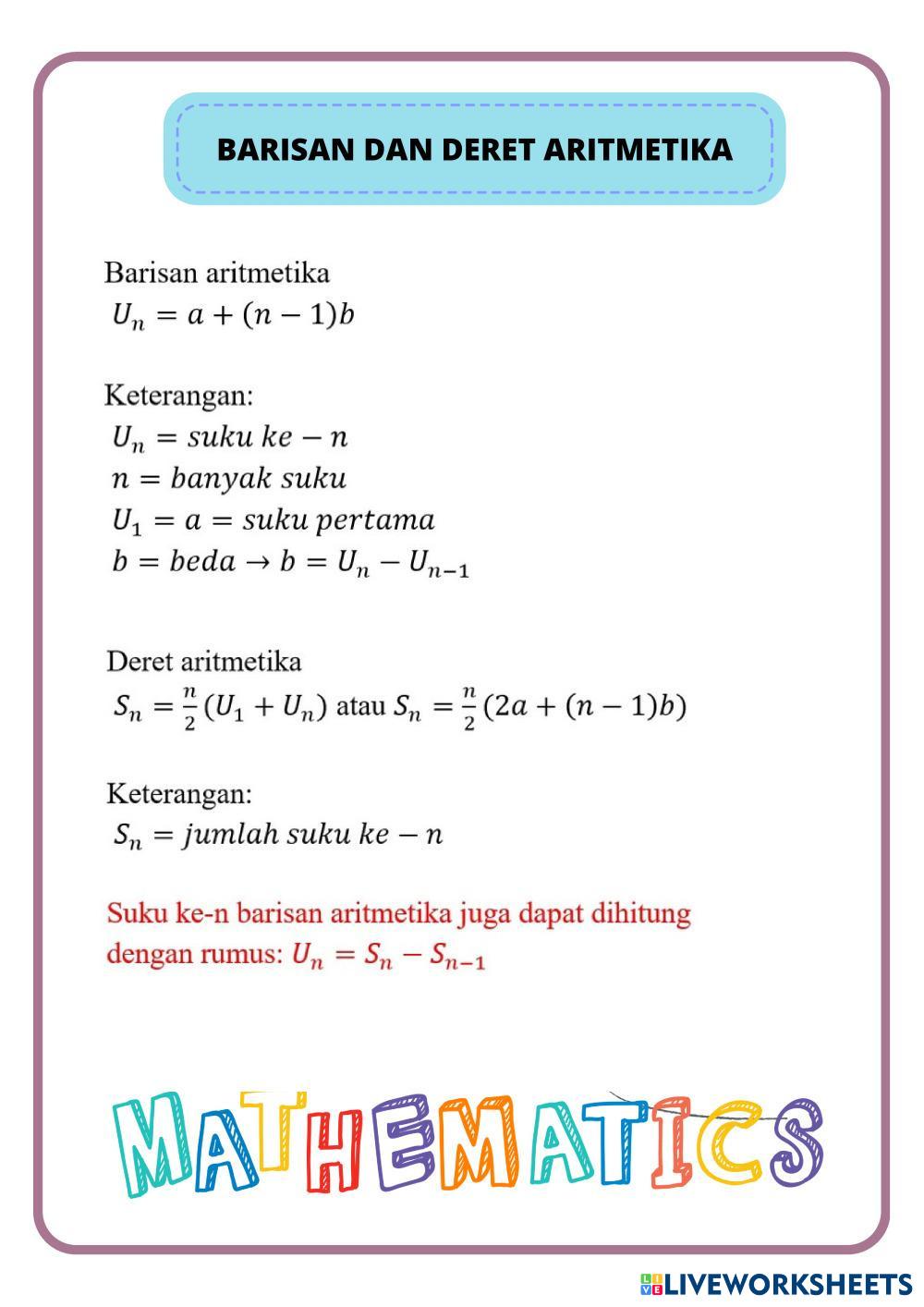 BARISAN DAN DERET ARITMETIKA

Barisan aritmetika
$U_n = a + (n-1)b$

Keterangan:
$U_n = suku\ ke - n$
$n = banyak\ suku$
$U_1 = a = suku\ pertama$
$b = beda \rightarrow b = U_n - U_{n-1}$

Deret aritmetika
$S_n = \frac{n}{2}(U_1 + U_n)$ atau $S_n = \frac{n}{2}(2a + (n-1)b)$

Keterangan:
$S_n = jumlah\ suku\ ke - n$

Suku ke-n barisan aritmetika juga dapat dihitung dengan rumus: $U_n = S_n - S_{n-1}$

MATHEMATICS

LIVEWORKSHEETS